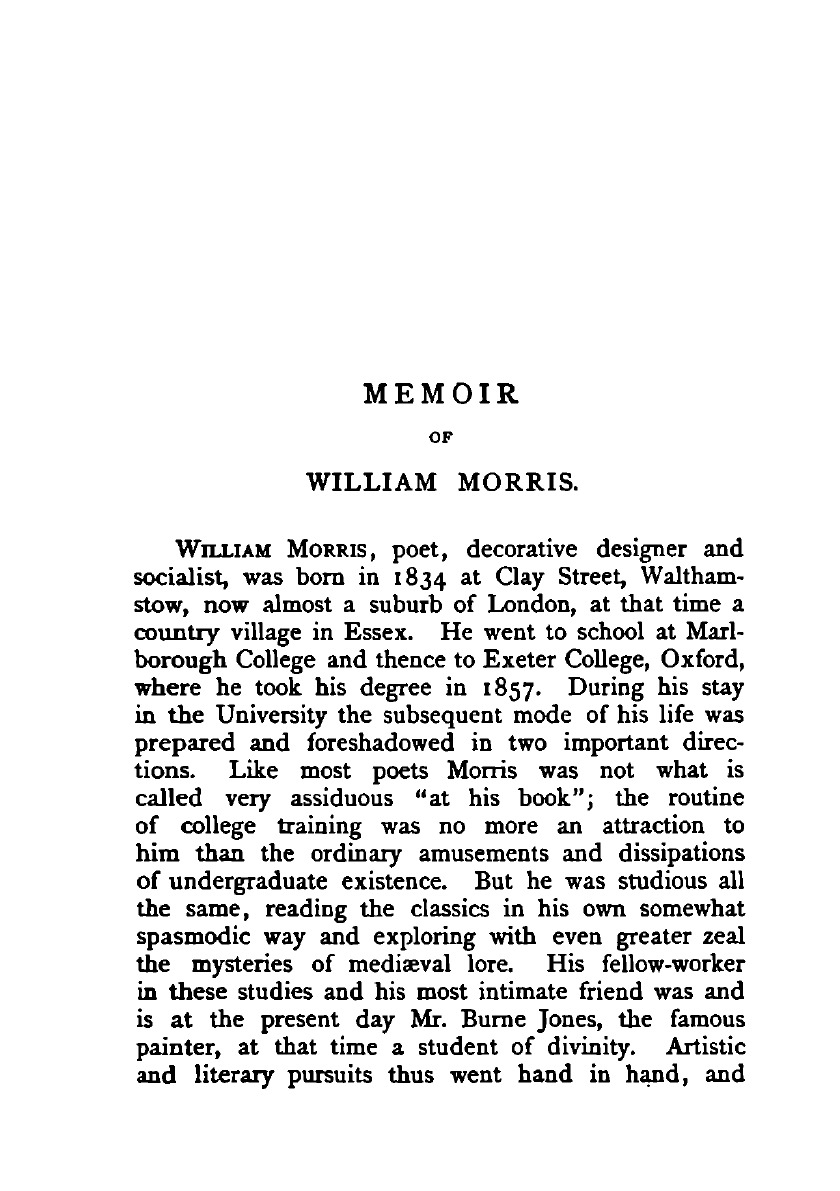 MEMOIR

OF

WILLIAM MORRIS.

WILLIAM MORRIS, poet, decorative designer and socialist, was born in 1834 at Clay Street, Walthamstow, now almost a suburb of London, at that time a country village in Essex. He went to school at Marlborough College and thence to Exeter College, Oxford, where he took his degree in 1857. During his stay in the University the subsequent mode of his life was prepared and foreshadowed in two important directions. Like most poets Morris was not what is called very assiduous "at his book"; the routine of college training was no more an attraction to him than the ordinary amusements and dissipations of undergraduate existence. But he was studious all the same, reading the classics in his own somewhat spasmodic way and exploring with even greater zeal the mysteries of mediæval lore. His fellow-worker in these studies and his most intimate friend was and is at the present day Mr. Burne Jones, the famous painter, at that time a student of divinity. Artistic and literary pursuits thus went hand in hand, and